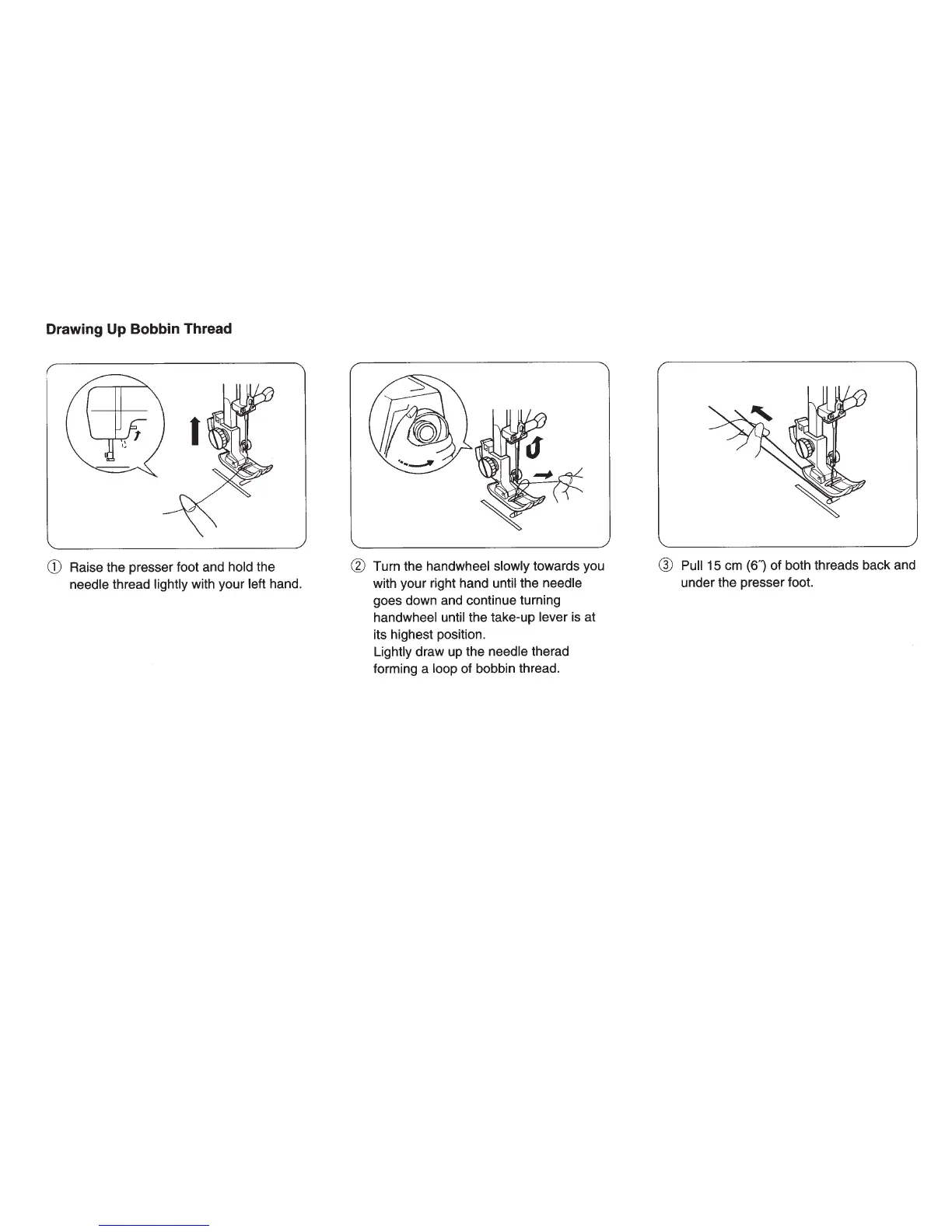 Drawing Up Bobbin Thread

① Raise the presser foot and hold the needle thread lightly with your left hand.

② Turn the handwheel slowly towards you with your right hand until the needle goes down and continue turning handwheel until the take-up lever is at its highest position.
Lightly draw up the needle therad forming a loop of bobbin thread.

③ Pull 15 cm (6˝) of both threads back and under the presser foot.